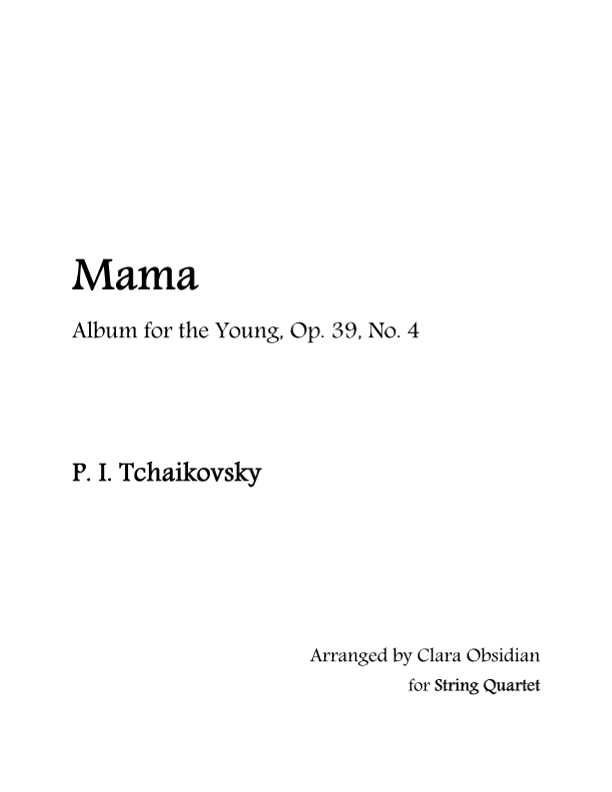 Mama

Album for the Young, Op. 39, No. 4

P. I. Tchaikovsky

Arranged by Clara Obsidian
for String Quartet